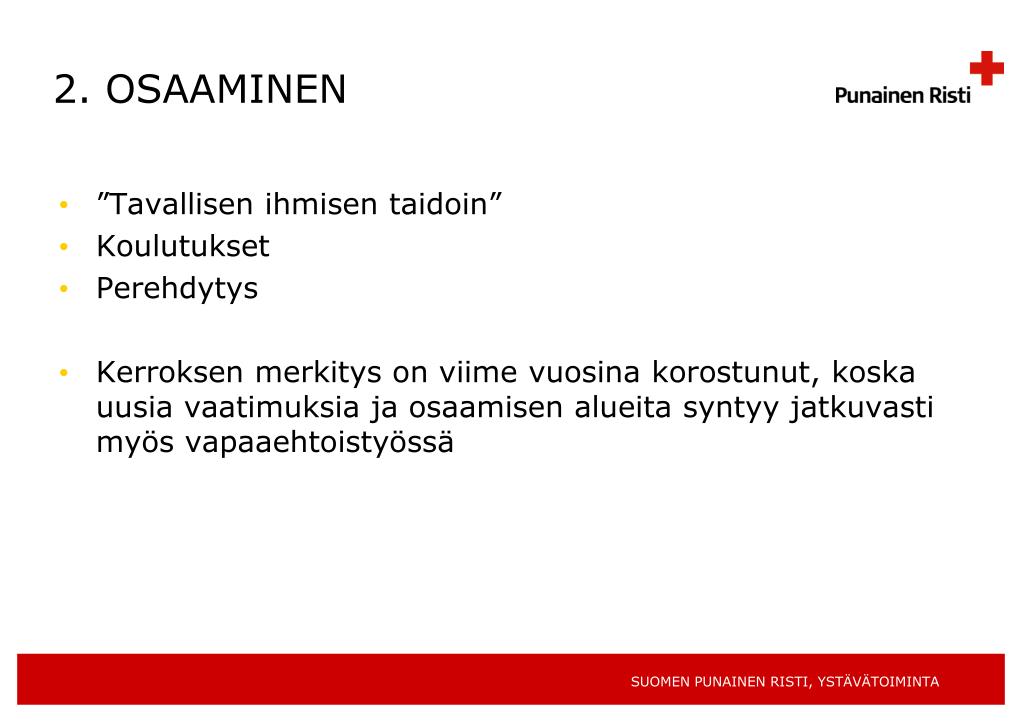 2. OSAAMINEN

Punainen Risti

• ”Tavallisen ihmisen taidoin”
• Koulutukset
• Perehdytys

• Kerroksen merkitys on viime vuosina korostunut, koska uusia vaatimuksia ja osaamisen alueita syntyy jatkuvasti myös vapaaehtoistyössä

SUOMEN PUNAINEN RISTI, YSTÄVÄTOIMINTA